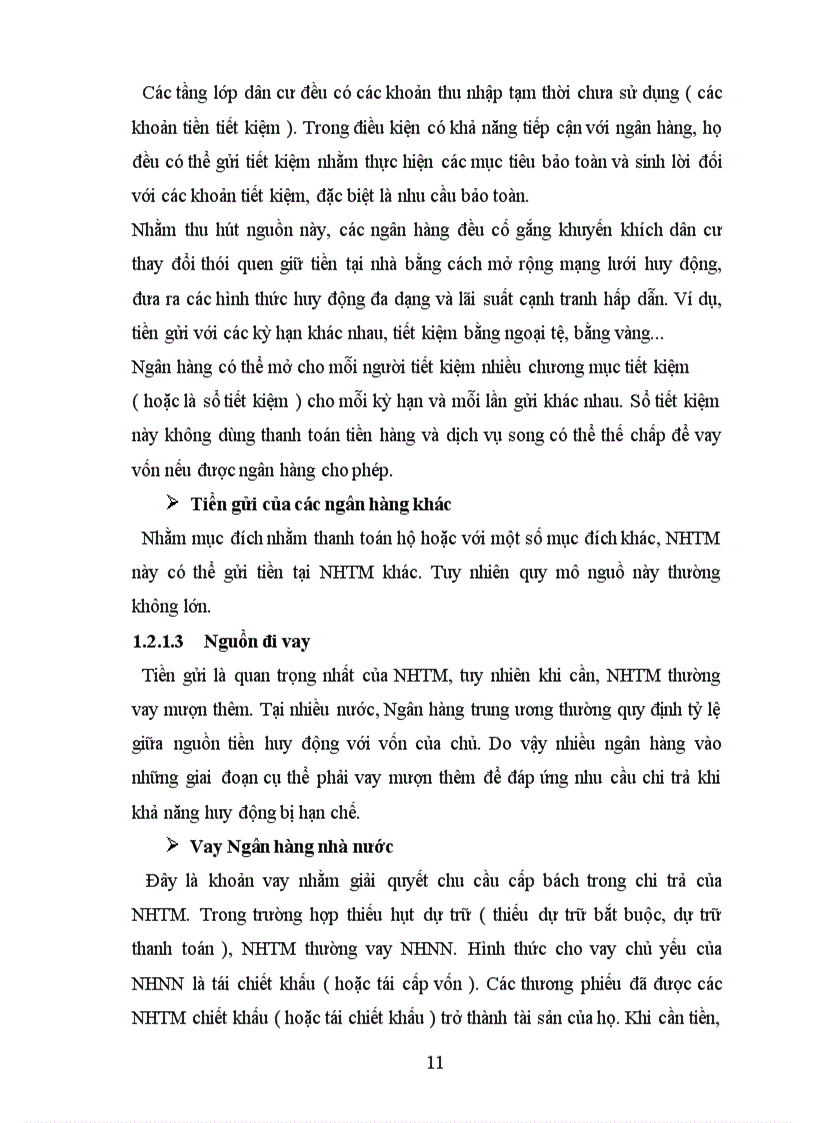 Các tầng lớp dân cư đều có các khoản thu nhập tạm thời chưa sử dụng ( các khoản tiền tiết kiệm ). Trong điều kiện có khả năng tiếp cận với ngân hàng, họ đều có thể gửi tiết kiệm nhằm thực hiện các mục tiêu bảo toàn và sinh lời đối với các khoản tiết kiệm, đặc biệt là nhu cầu bảo toàn.
Nhằm thu hút nguồn này, các ngân hàng đều cố gắng khuyến khích dân cư thay đổi thói quen giữ tiền tại nhà bằng cách mở rộng mạng lưới huy động, đưa ra các hình thức huy động đa dạng và lãi suất cạnh tranh hấp dẫn. Ví dụ, tiền gửi với các kỳ hạn khác nhau, tiết kiệm bằng ngoại tệ, bằng vàng...
Ngân hàng có thể mở cho mỗi người tiết kiệm nhiều chương mục tiết kiệm ( hoặc là sổ tiết kiệm ) cho mỗi kỳ hạn và mỗi lần gửi khác nhau. Sổ tiết kiệm này không dùng thanh toán tiền hàng và dịch vụ song có thể thế chấp để vay vốn nếu được ngân hàng cho phép.

➢ Tiền gửi của các ngân hàng khác

Nhằm mục đích nhằm thanh toán hộ hoặc với một số mục đích khác, NHTM này có thể gửi tiền tại NHTM khác. Tuy nhiên quy mô nguồ này thường không lớn.

1.2.1.3 Nguồn đi vay

Tiền gửi là quan trọng nhất của NHTM, tuy nhiên khi cần, NHTM thường vay mượn thêm. Tại nhiều nước, Ngân hàng trung ương thường quy định tỷ lệ giữa nguồn tiền huy động với vốn của chủ. Do vậy nhiều ngân hàng vào những giai đoạn cụ thể phải vay mượn thêm để đáp ứng nhu cầu chi trả khi khả năng huy động bị hạn chế.

➢ Vay Ngân hàng nhà nước

Đây là khoản vay nhằm giải quyết chu cầu cấp bách trong chi trả của NHTM. Trong trường hợp thiếu hụt dự trữ ( thiếu dự trữ bắt buộc, dự trữ thanh toán ), NHTM thường vay NHNN. Hình thức cho vay chủ yếu của NHNN là tái chiết khấu ( hoặc tái cấp vốn ). Các thương phiếu đã được các NHTM chiết khấu ( hoặc tái chiết khấu ) trở thành tài sản của họ. Khi cần tiền,

11